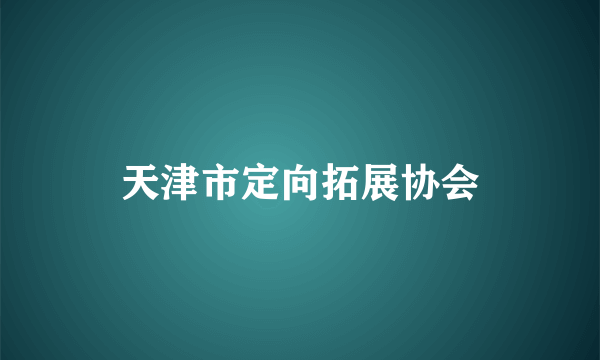 天津市定向拓展协会